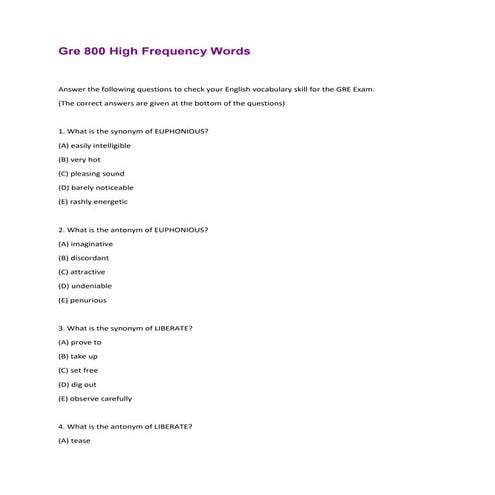 Gre 800 High Frequency Words

Answer the following questions to check your English vocabulary skill for the GRE Exam.

(The correct answers are given at the bottom of the questions)

1. What is the synonym of EUPHONIOUS?

(A) easily intelligible

(B) very hot

(C) pleasing sound

(D) barely noticeable

(E) rashly energetic

2. What is the antonym of EUPHONIOUS?

(A) imaginative

(B) discordant

(C) attractive

(D) undeniable

(E) penurious

3. What is the synonym of LIBERATE?

(A) prove to

(B) take up

(C) set free

(D) dig out

(E) observe carefully

4. What is the antonym of LIBERATE?

(A) tease